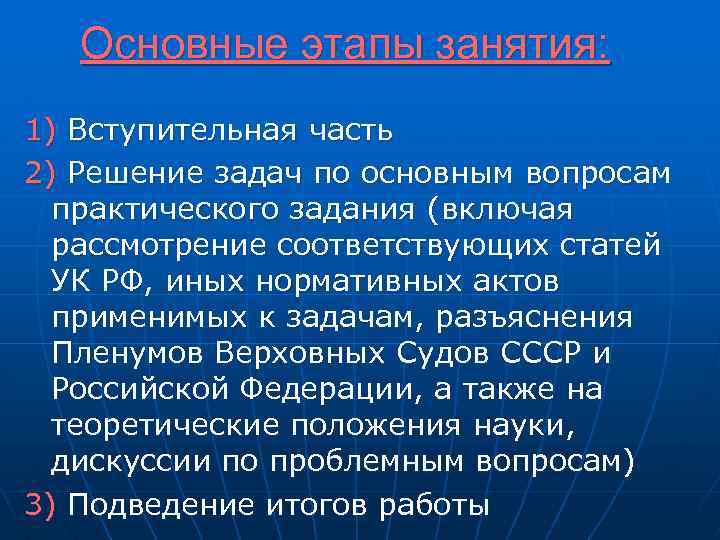 Основные этапы занятия:

1) Вступительная часть

2) Решение задач по основным вопросам практического задания (включая рассмотрение соответствующих статей УК РФ, иных нормативных актов применимых к задачам, разъяснения Пленумов Верховных Судов СССР и Российской Федерации, а также на теоретические положения науки, дискуссии по проблемным вопросам)

3) Подведение итогов работы